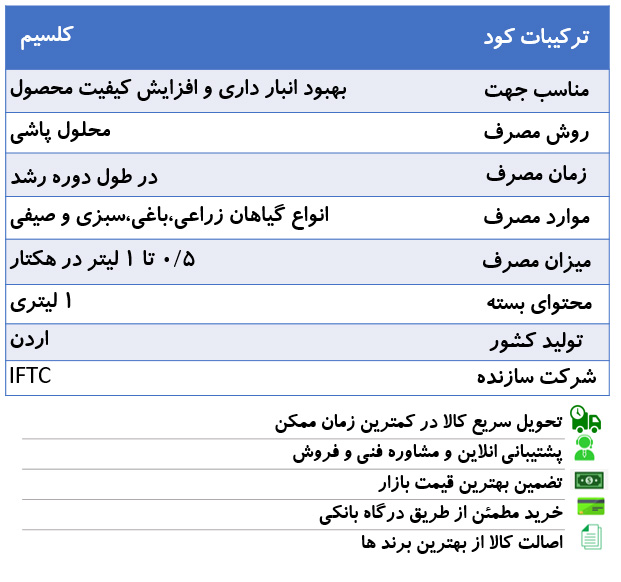 | ترکیبات کود | کلسیم |
|---|---|
| مناسب جهت | بهبود انبار داری و افزایش کیفیت محصول |
| روش مصرف | محلول پاشی |
| زمان مصرف | در طول دوره رشد |
| موارد مصرف | انواع گیاهان زراعی،باغی،سبزی و صیفی |
| میزان مصرف | ۰/۵ تا ۱ لیتر در هکتار |
| محتوای بسته | ۱ لیتری |
| تولید کشور | اردن |
| شرکت سازنده | IFTC |

تحویل سریع کالا در کمترین زمان ممکن

پشتیبانی انلاین و مشاوره فنی و فروش

تضمین بهترین قیمت بازار

خرید مطمئن از طریق درگاه بانکی

اصالت کالا از بهترین برند ها